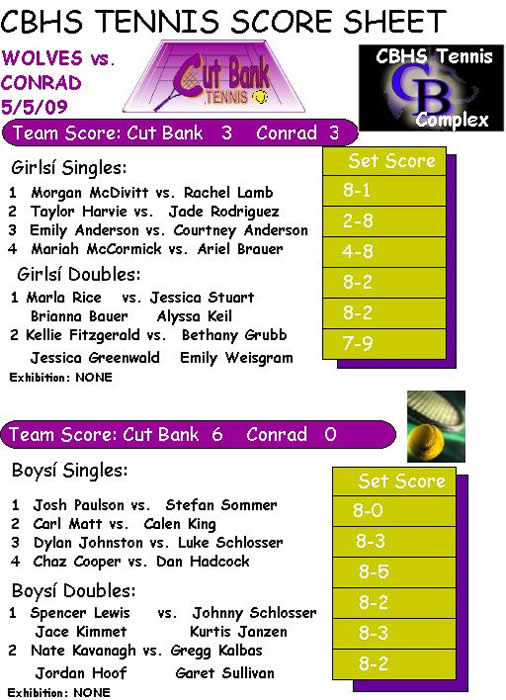 CBHS TENNIS SCORE SHEET

WOLVES vs.
CONRAD
5/5/09

Cut Bank
TENNIS

CBHS Tennis
CB
Complex

Team Score: Cut Bank 3 Conrad 3

Girlsí Singles:
1 Morgan McDivitt vs. Rachel Lamb
2 Taylor Harvie vs. Jade Rodriguez
3 Emily Anderson vs. Courtney Anderson
4 Mariah McCormick vs. Ariel Brauer

Girlsí Doubles:
1 Marla Rice vs. Jessica Stuart
Brianna Bauer Alyssa Keil
2 Kellie Fitzgerald vs. Bethany Grubb
Jessica Greenwald Emily Weisgram

Exhibition: NONE

Set Score
8-1
2-8
4-8
8-2
8-2
7-9

Team Score: Cut Bank 6 Conrad 0

Boysí Singles:
1 Josh Paulson vs. Stefan Sommer
2 Carl Matt vs. Calen King
3 Dylan Johnston vs. Luke Schlosser
4 Chaz Cooper vs. Dan Hadcock

Boysí Doubles:
1 Spencer Lewis vs. Johnny Schlosser
Jace Kimmet Kurtis Janzen
2 Nate Kavanagh vs. Gregg Kalbas
Jordan Hoof Garet Sullivan

Exhibition: NONE

Set Score
8-0
8-3
8-5
8-2
8-3
8-2